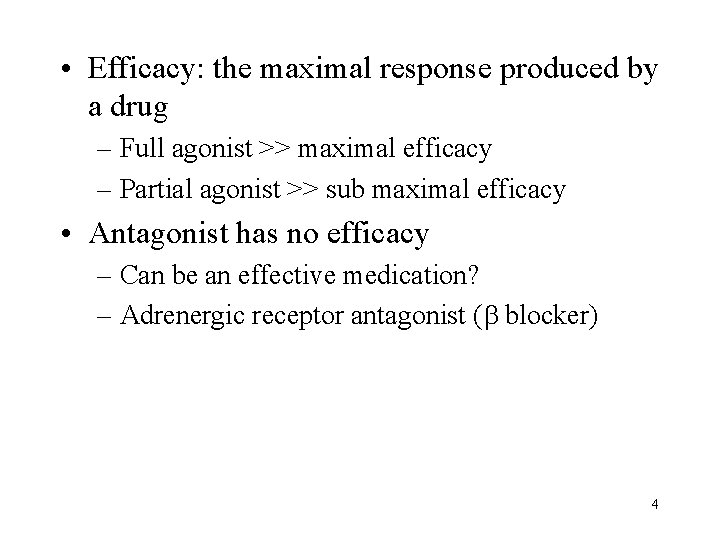 • Efficacy: the maximal response produced by a drug
– Full agonist >> maximal efficacy
– Partial agonist >> sub maximal efficacy

• Antagonist has no efficacy
– Can be an effective medication?
– Adrenergic receptor antagonist (β blocker)

4